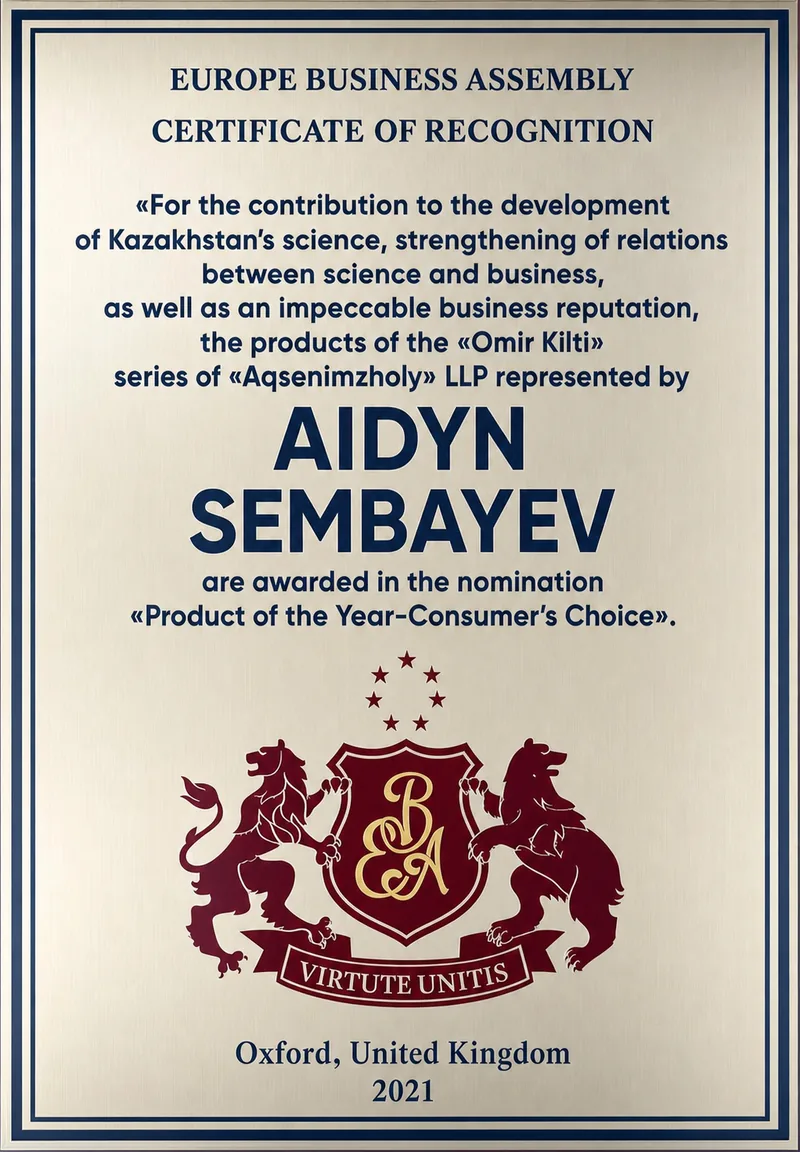 EUROPE BUSINESS ASSEMBLY
CERTIFICATE OF RECOGNITION

«For the contribution to the development of Kazakhstan's science, strengthening of relations between science and business, as well as an impeccable business reputation, the products of the «Omir Kilti» series of «Aqsenimzholy» LLP represented by

AIDYN
SEMBAYEV

are awarded in the nomination «Product of the Year-Consumer's Choice».

EBA

VIRTUTE UNITIS

Oxford, United Kingdom
2021